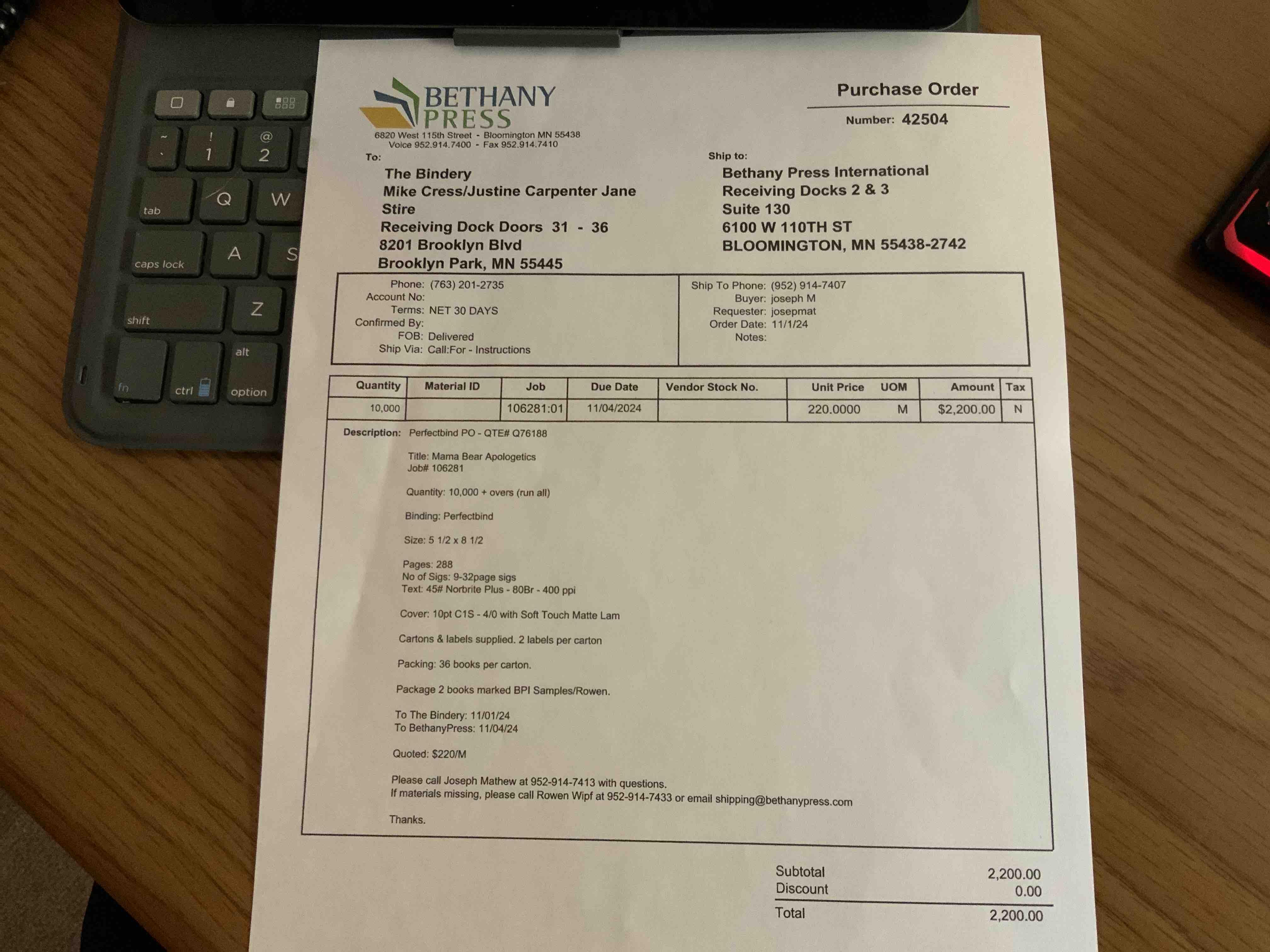 ~ `
! 1
@ 2
tab
Q
W
caps lock
A
S
shift
Z
fn
ctrl
alt
option

BETHANY PRESS
6820 West 115th Street - Bloomington MN 55438
Voice 952.914.7400 - Fax 952.914.7410

Purchase Order
Number: 42504

To:
The Bindery
Mike Cress/Justine Carpenter Jane Stire
Receiving Dock Doors 31 - 36
8201 Brooklyn Blvd
Brooklyn Park, MN 55445

Ship to:
Bethany Press International
Receiving Docks 2 & 3
Suite 130
6100 W 110TH ST
BLOOMINGTON, MN 55438-2742

Phone: (763) 201-2735
Account No:
Terms: NET 30 DAYS
Confirmed By:
FOB: Delivered
Ship Via: Call:For - Instructions

Ship To Phone: (952) 914-7407
Buyer: joseph M
Requester: josepmat
Order Date: 11/1/24
Notes:

| Quantity | Material ID | Job | Due Date | Vendor Stock No. | Unit Price | UOM | Amount | Tax |
|---|---|---|---|---|---|---|---|---|
| 10,000 | | 106281:01 | 11/04/2024 | | 220.0000 | M | $2,200.00 | N |

Description: Perfectbind PO - QTE# Q76188

Title: Mama Bear Apologetics
Job# 106281

Quantity: 10,000 + overs (run all)

Binding: Perfectbind

Size: 5 1/2 x 8 1/2

Pages: 288
No of Sigs: 9-32page sigs
Text: 45# Norbrite Plus - 80Br - 400 ppi

Cover: 10pt C1S - 4/0 with Soft Touch Matte Lam

Cartons & labels supplied. 2 labels per carton

Packing: 36 books per carton.

Package 2 books marked BPI Samples/Rowen.

To The Bindery: 11/01/24
To BethanyPress: 11/04/24

Quoted: $220/M

Please call Joseph Mathew at 952-914-7413 with questions.
If materials missing, please call Rowen Wipf at 952-914-7433 or email shipping@bethanypress.com

Thanks.

Subtotal 2,200.00
Discount 0.00
Total 2,200.00